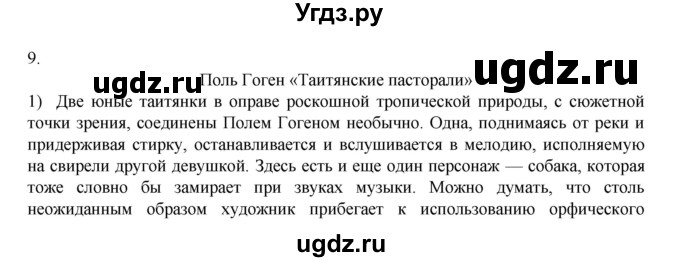 Угдз.ру

9.

ugdz.ru Поль Гоген «Таитянские пасторали» ugdz.ru

1) Две юные таитянки в оправе роскошной тропической природы, с сюжетной точки зрения, соединены Полем Гогеном необычно. Одна, поднимаясь от реки и придерживая стирку, останавливается и вслушивается в мелодию, исполняемую на свирели другой девушкой. Здесь есть и еще один персонаж — собака, которая тоже словно бы замирает при звуках музыки. Можно думать, что столь неожиданным образом художник прибегает к использованию орфического

ugdz.ru